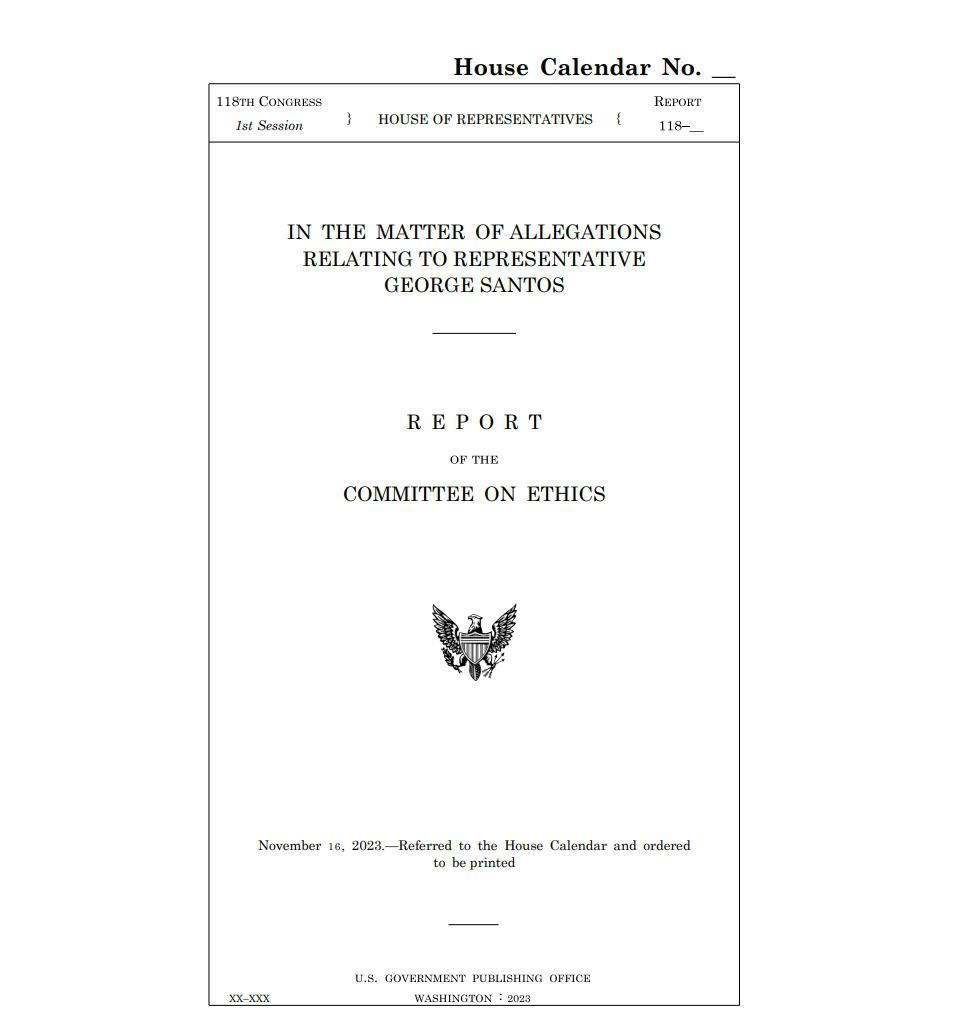 House Calendar No. __

118TH CONGRESS
1st Session } HOUSE OF REPRESENTATIVES { REPORT
118–__

IN THE MATTER OF ALLEGATIONS RELATING TO REPRESENTATIVE GEORGE SANTOS

REPORT

OF THE

COMMITTEE ON ETHICS

November 16, 2023.—Referred to the House Calendar and ordered to be printed

U.S. GOVERNMENT PUBLISHING OFFICE
XX–XXX WASHINGTON : 2023